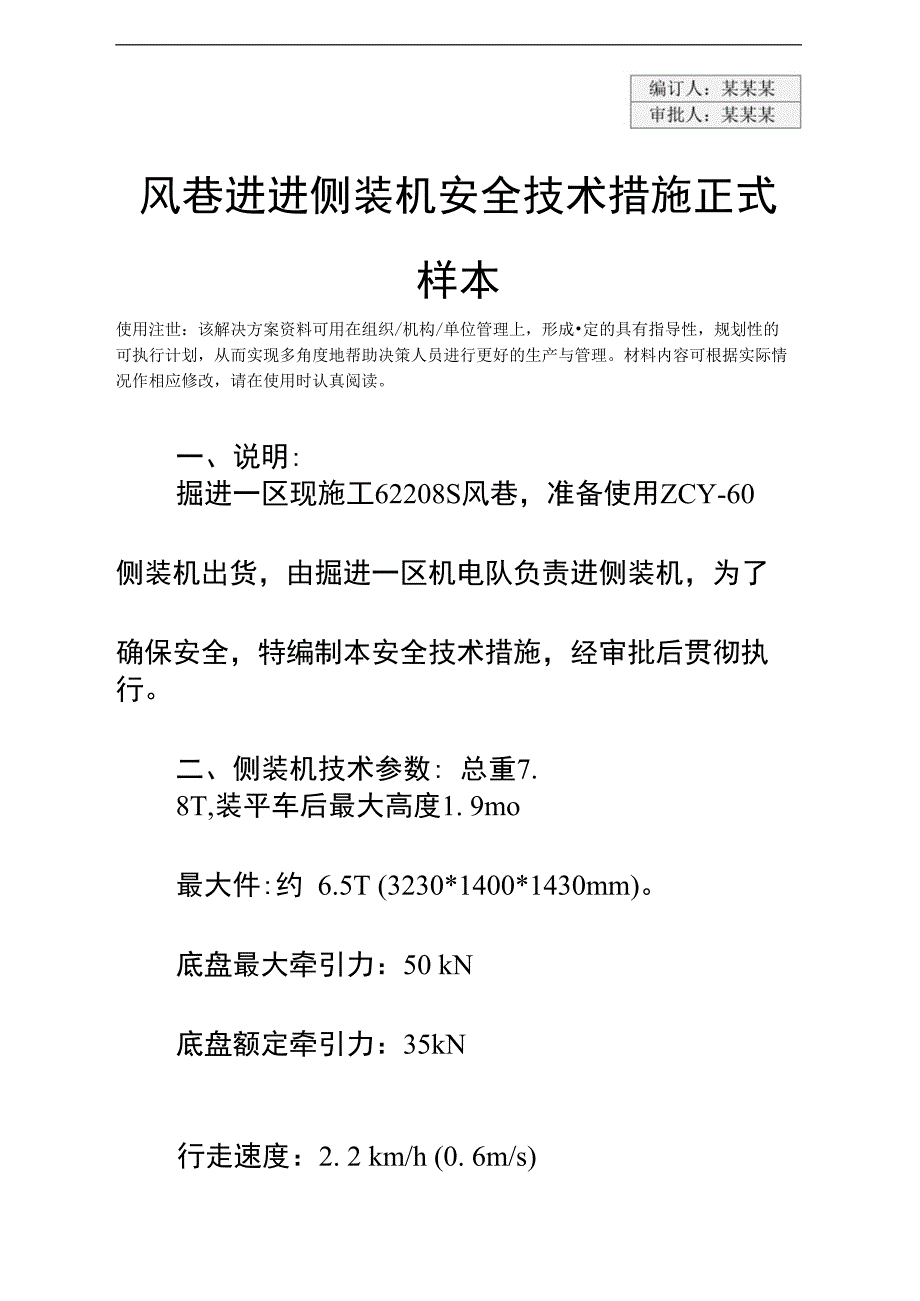 编订人：某某某
审批人：某某某

风巷进进侧装机安全技术措施正式样本

使用注世：该解决方案资料可用在组织/机构/单位管理上，形成•定的具有指导性，规划性的可执行计划，从而实现多角度地帮助决策人员进行更好的生产与管理。材料内容可根据实际情况作相应修改，请在使用时认真阅读。

一、说明:

掘进一区现施工62208S风巷，准备使用ZCY-60侧装机出货，由掘进一区机电队负责进侧装机，为了确保安全，特编制本安全技术措施，经审批后贯彻执行。

二、侧装机技术参数：总重7.8T,装平车后最大高度1.9mo

最大件：约 6.5T (3230*1400*1430mm)。

底盘最大牵引力：50 kN

底盘额定牵引力：35kN

行走速度：2.2 km/h (0.6m/s)